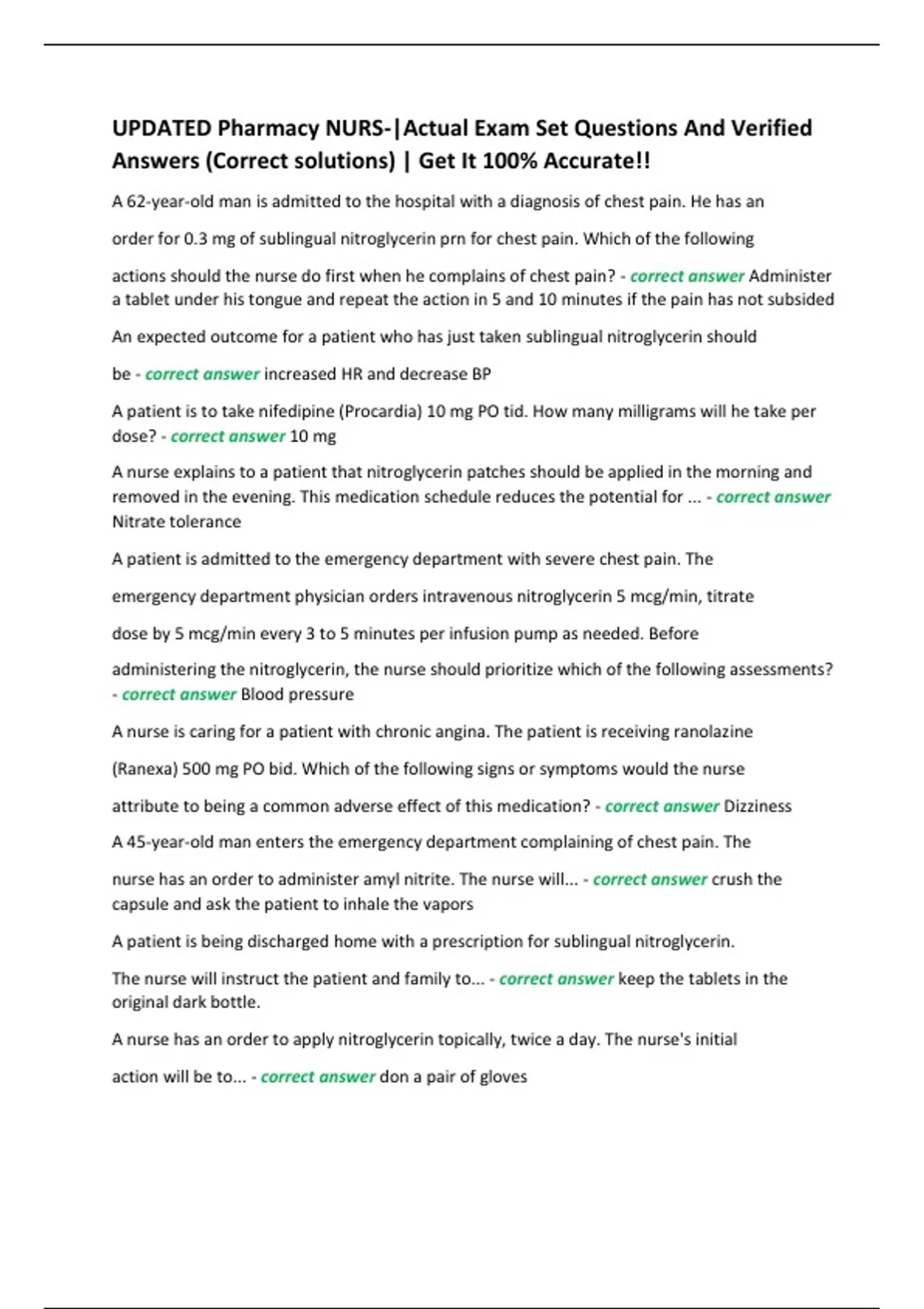 UPDATED Pharmacy NURS-|Actual Exam Set Questions And Verified Answers (Correct solutions) | Get It 100% Accurate!!

A 62-year-old man is admitted to the hospital with a diagnosis of chest pain. He has an order for 0.3 mg of sublingual nitroglycerin prn for chest pain. Which of the following actions should the nurse do first when he complains of chest pain? - correct answer Administer a tablet under his tongue and repeat the action in 5 and 10 minutes if the pain has not subsided

An expected outcome for a patient who has just taken sublingual nitroglycerin should be - correct answer increased HR and decrease BP

A patient is to take nifedipine (Procardia) 10 mg PO tid. How many milligrams will he take per dose? - correct answer 10 mg

A nurse explains to a patient that nitroglycerin patches should be applied in the morning and removed in the evening. This medication schedule reduces the potential for ... - correct answer Nitrate tolerance

A patient is admitted to the emergency department with severe chest pain. The emergency department physician orders intravenous nitroglycerin 5 mcg/min, titrate dose by 5 mcg/min every 3 to 5 minutes per infusion pump as needed. Before administering the nitroglycerin, the nurse should prioritize which of the following assessments? - correct answer Blood pressure

A nurse is caring for a patient with chronic angina. The patient is receiving ranolazine (Ranexa) 500 mg PO bid. Which of the following signs or symptoms would the nurse attribute to being a common adverse effect of this medication? - correct answer Dizziness

A 45-year-old man enters the emergency department complaining of chest pain. The nurse has an order to administer amyl nitrite. The nurse will... - correct answer crush the capsule and ask the patient to inhale the vapors

A patient is being discharged home with a prescription for sublingual nitroglycerin. The nurse will instruct the patient and family to... - correct answer keep the tablets in the original dark bottle.

A nurse has an order to apply nitroglycerin topically, twice a day. The nurse's initial action will be to... - correct answer don a pair of gloves